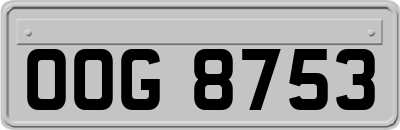 OOG 8753